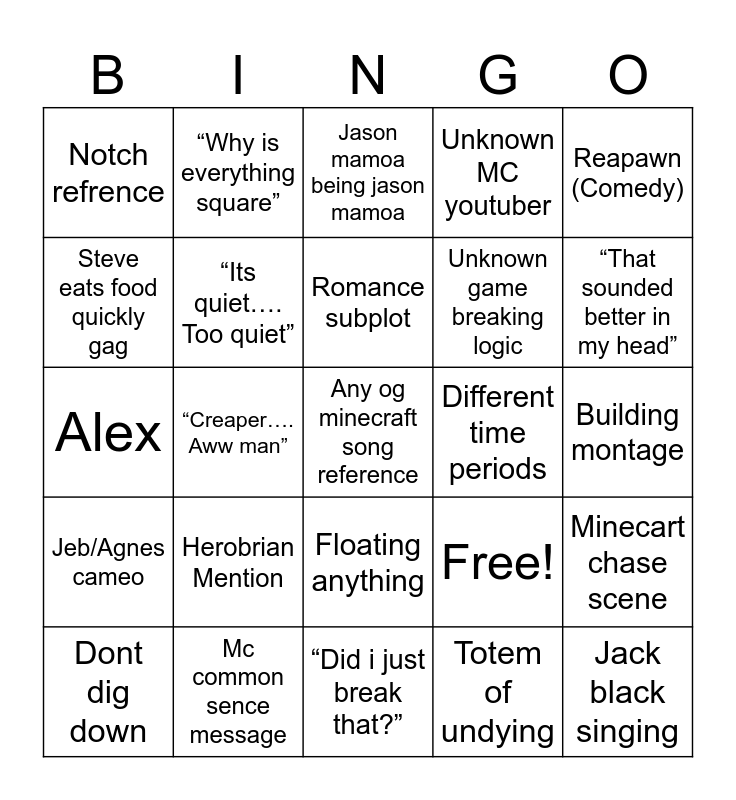 | B | I | N | G | O |
|---|---|---|---|---|
| Notch refrence | “Why is everything square” | Jason mamoa being jason mamoa | Unknown MC youtuber | Reapawn (Comedy) |
| Steve eats food quickly gag | “Its quiet…. Too quiet” | Romance subplot | Unknown game breaking logic | “That sounded better in my head” |
| Alex | “Creaper…. Aww man” | Any og minecraft song reference | Different time periods | Building montage |
| Jeb/Agnes cameo | Herobrian Mention | Floating anything | Free! | Minecart chase scene |
| Dont dig down | Mc common sence message | “Did i just break that?” | Totem of undying | Jack black singing |